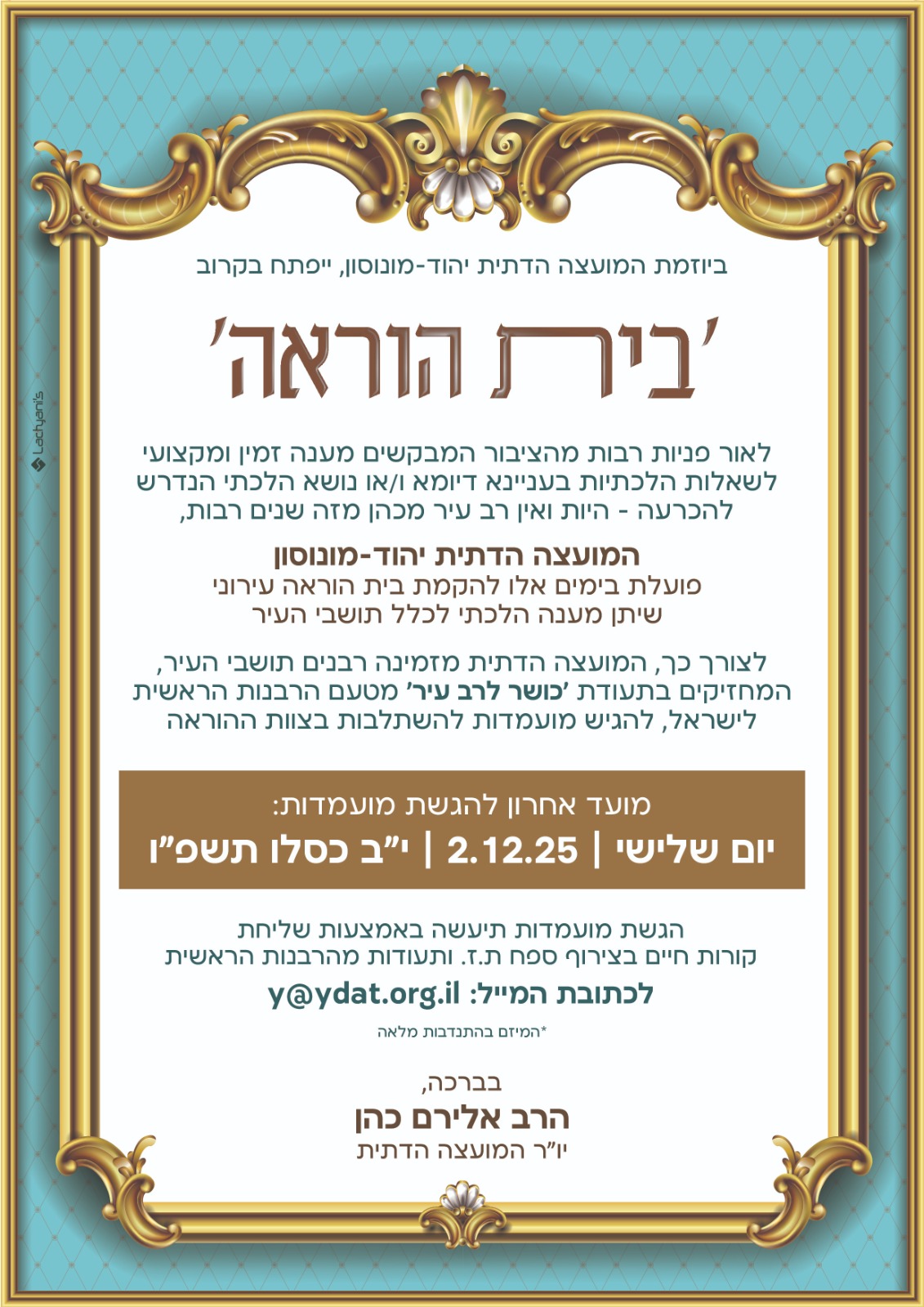 ביוזמת המועצה הדתית יהוד-מונוסון, ייפתח בקרוב

'בית הוראה'

לאור פניות רבות מהציבור המבקשים מענה זמין ומקצועי לשאלות הלכתיות בעניינא דיומא ו/או נושא הלכתי הנדרש להכרעה - היות ואין רב עיר מכהן מזה שנים רבות,

המועצה הדתית יהוד-מונוסון
פועלת בימים אלו להקמת בית הוראה עירוני
שיתן מענה הלכתי לכלל תושבי העיר

לצורך כך, המועצה הדתית מזמינה רבנים תושבי העיר, המחזיקים בתעודת 'כושר לרב עיר' מטעם הרבנות הראשית לישראל, להגיש מועמדות להשתלבות בצוות ההוראה

מועד אחרון להגשת מועמדות:
יום שלישי | 2.12.25 | י"ב כסלו תשפ"ו

הגשת מועמדות תיעשה באמצעות שליחת
קורות חיים בצירוף ספח ת.ז. ותעודות מהרבנות הראשית
לכתובת המייל: y@ydat.org.il

*המיזם בהתנדבות מלאה

בברכה,
הרב אלירם כהן
יו"ר המועצה הדתית

Lachyani's